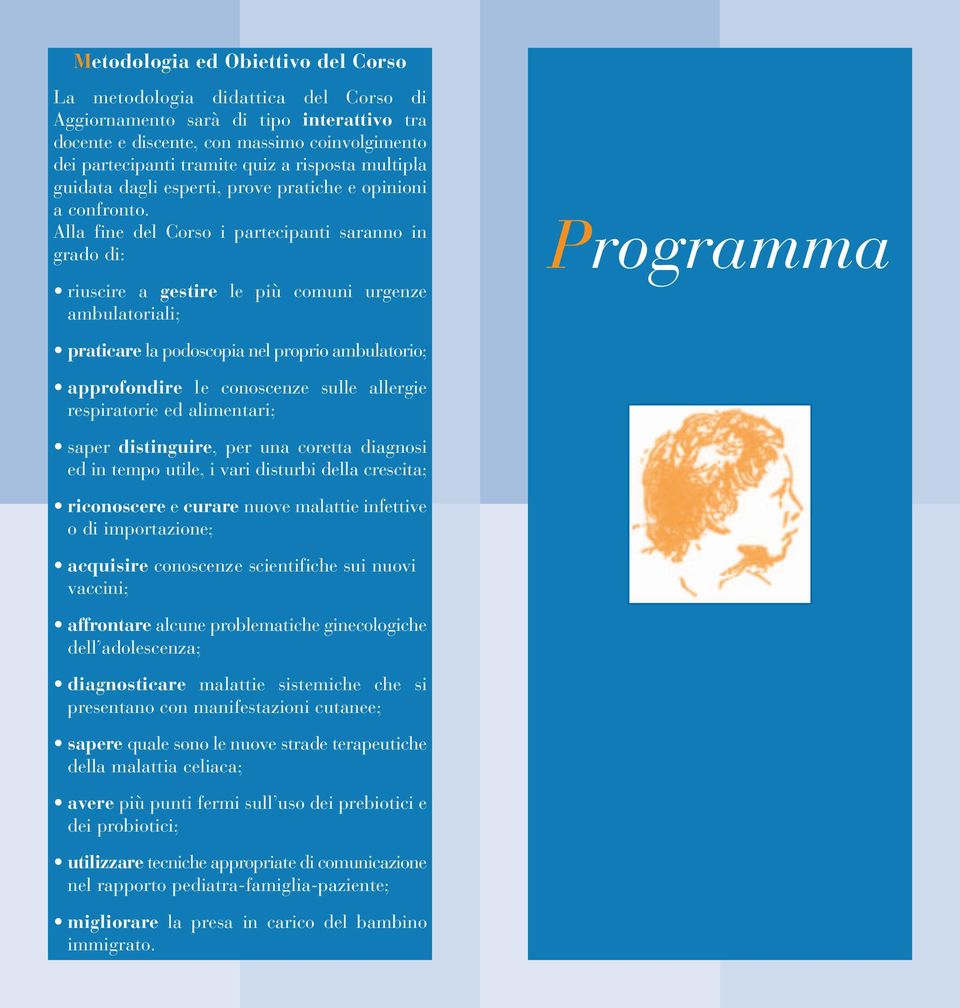 Metodologia ed Obiettivo del Corso

La metodologia didattica del Corso di Aggiornamento sarà di tipo interattivo tra docente e discente, con massimo coinvolgimento dei partecipanti tramite quiz a risposta multipla guidata dagli esperti, prove pratiche e opinioni a confronto.
Alla fine del Corso i partecipanti saranno in grado di:

• riuscire a gestire le più comuni urgenze ambulatoriali;

• praticare la podoscopia nel proprio ambulatorio;

• approfondire le conoscenze sulle allergie respiratorie ed alimentari;

• saper distinguire, per una coretta diagnosi ed in tempo utile, i vari disturbi della crescita;

• riconoscere e curare nuove malattie infettive o di importazione;

• acquisire conoscenze scientifiche sui nuovi vaccini;

• affrontare alcune problematiche ginecologiche dell'adolescenza;

• diagnosticare malattie sistemiche che si presentano con manifestazioni cutanee;

• sapere quale sono le nuove strade terapeutiche della malattia celiaca;

• avere più punti fermi sull'uso dei prebiotici e dei probiotici;

• utilizzare tecniche appropriate di comunicazione nel rapporto pediatra-famiglia-paziente;

• migliorare la presa in carico del bambino immigrato.

Programma